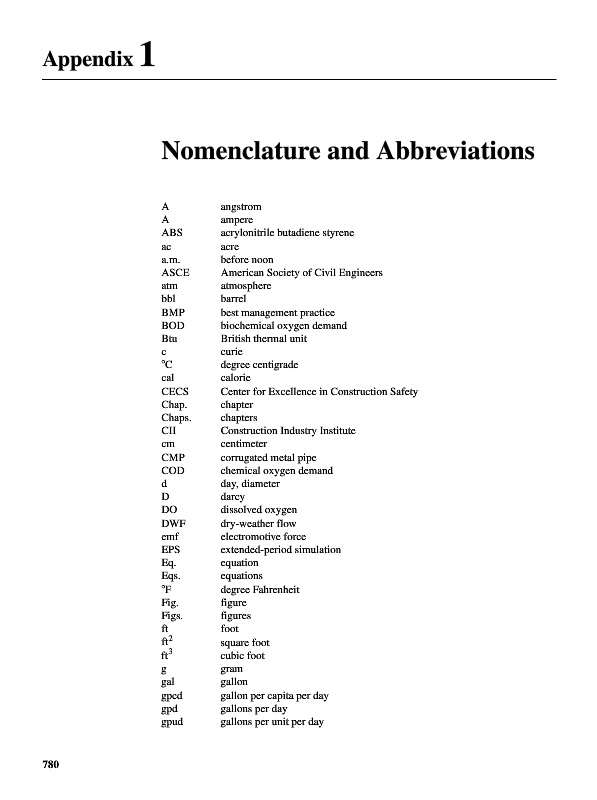 Appendix 1

Nomenclature and Abbreviations

| | |
|---|---|
| A | angstrom |
| A | ampere |
| ABS | acrylonitrile butadiene styrene |
| ac | acre |
| a.m. | before noon |
| ASCE | American Society of Civil Engineers |
| atm | atmosphere |
| bbl | barrel |
| BMP | best management practice |
| BOD | biochemical oxygen demand |
| Btu | British thermal unit |
| c | curie |
| °C | degree centigrade |
| cal | calorie |
| CECS | Center for Excellence in Construction Safety |
| Chap. | chapter |
| Chaps. | chapters |
| CII | Construction Industry Institute |
| cm | centimeter |
| CMP | corrugated metal pipe |
| COD | chemical oxygen demand |
| d | day, diameter |
| D | darcy |
| DO | dissolved oxygen |
| DWF | dry-weather flow |
| emf | electromotive force |
| EPS | extended-period simulation |
| Eq. | equation |
| Eqs. | equations |
| °F | degree Fahrenheit |
| Fig. | figure |
| Figs. | figures |
| ft | foot |
| $ft^2$ | square foot |
| $ft^3$ | cubic foot |
| g | gram |
| gal | gallon |
| gpcd | gallon per capita per day |
| gpd | gallons per day |
| gpud | gallons per unit per day |

780